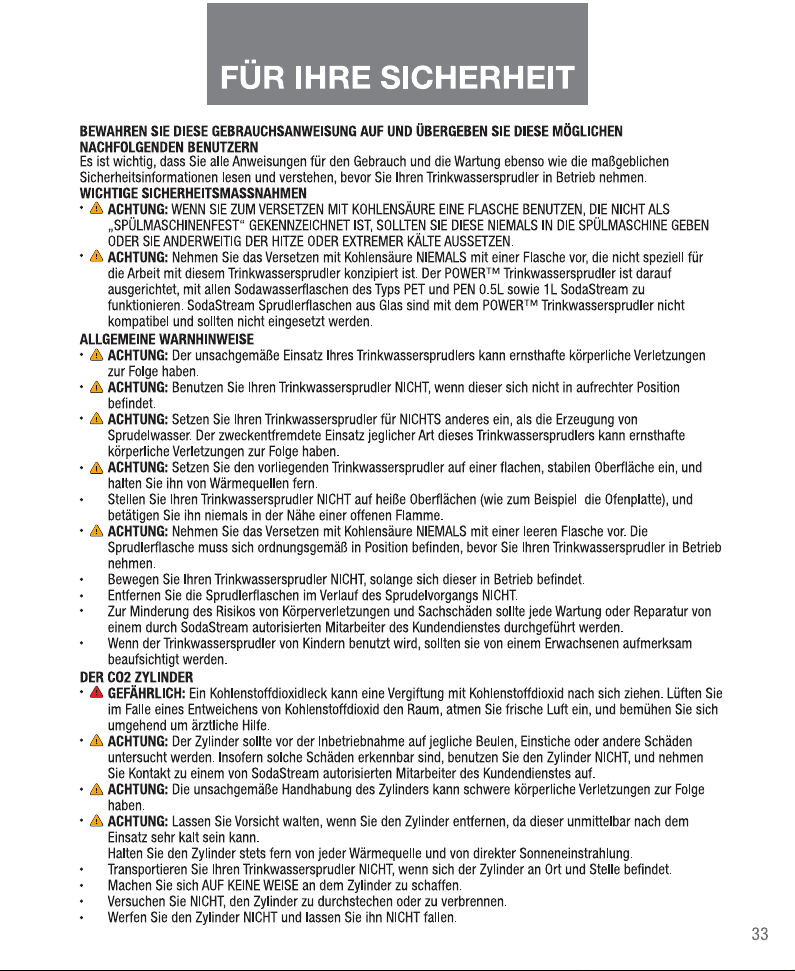 FÜR IHRE SICHERHEIT

BEWAHREN SIE DIESE GEBRAUCHSANWEISUNG AUF UND ÜBERGEBEN SIE DIESE MÖGLICHEN NACHFOLGENDEN BENUTZERN
Es ist wichtig, dass Sie alle Anweisungen für den Gebrauch und die Wartung ebenso wie die maßgeblichen Sicherheitsinformationen lesen und verstehen, bevor Sie Ihren Trinkwassersprudler in Betrieb nehmen.
WICHTIGE SICHERHEITSMASSNAHMEN
• ACHTUNG: WENN SIE ZUM VERSETZEN MIT KOHLENSÄURE EINE FLASCHE BENUTZEN, DIE NICHT ALS „SPÜLMASCHINENFEST“ GEKENNZEICHNET IST, SOLLTEN SIE DIESE NIEMALS IN DIE SPÜLMASCHINE GEBEN ODER SIE ANDERWEITIG DER HITZE ODER EXTREMER KÄLTE AUSSETZEN.
• ACHTUNG: Nehmen Sie das Versetzen mit Kohlensäure NIEMALS mit einer Flasche vor, die nicht speziell für die Arbeit mit diesem Trinkwassersprudler konzipiert ist. Der POWER™ Trinkwassersprudler ist darauf ausgerichtet, mit allen Sodawasserflaschen des Typs PET und PEN 0.5L sowie 1L SodaStream zu funktionieren. SodaStream Sprudlerflaschen aus Glas sind mit dem POWER™ Trinkwassersprudler nicht kompatibel und sollten nicht eingesetzt werden.
ALLGEMEINE WARNHINWEISE
• ACHTUNG: Der unsachgemäße Einsatz Ihres Trinkwassersprudlers kann ernsthafte körperliche Verletzungen zur Folge haben.
• ACHTUNG: Benutzen Sie Ihren Trinkwassersprudler NICHT, wenn dieser sich nicht in aufrechter Position befindet.
• ACHTUNG: Setzen Sie Ihren Trinkwassersprudler für NICHTS anderes ein, als die Erzeugung von Sprudelwasser. Der zweckentfremdete Einsatz jeglicher Art dieses Trinkwassersprudlers kann ernsthafte körperliche Verletzungen zur Folge haben.
• ACHTUNG: Setzen Sie den vorliegenden Trinkwassersprudler auf einer flachen, stabilen Oberfläche ein, und halten Sie ihn von Wärmequellen fern.
• Stellen Sie Ihren Trinkwassersprudler NICHT auf heiße Oberflächen (wie zum Beispiel die Ofenplatte), und betätigen Sie ihn niemals in der Nähe einer offenen Flamme.
• ACHTUNG: Nehmen Sie das Versetzen mit Kohlensäure NIEMALS mit einer leeren Flasche vor. Die Sprudlerflasche muss sich ordnungsgemäß in Position befinden, bevor Sie Ihren Trinkwassersprudler in Betrieb nehmen.
• Bewegen Sie Ihren Trinkwassersprudler NICHT, solange sich dieser in Betrieb befindet.
• Entfernen Sie die Sprudlerflaschen im Verlauf des Sprudelvorgangs NICHT.
• Zur Minderung des Risikos von Körperverletzungen und Sachschäden sollte jede Wartung oder Reparatur von einem durch SodaStream autorisierten Mitarbeiter des Kundendienstes durchgeführt werden.
• Wenn der Trinkwassersprudler von Kindern benutzt wird, sollten sie von einem Erwachsenen aufmerksam beaufsichtigt werden.
DER CO2 ZYLINDER
• GEFÄHRLICH: Ein Kohlenstoffdioxidleck kann eine Vergiftung mit Kohlenstoffdioxid nach sich ziehen. Lüften Sie im Falle eines Entweichens von Kohlenstoffdioxid den Raum, atmen Sie frische Luft ein, und bemühen Sie sich umgehend um ärztliche Hilfe.
• ACHTUNG: Der Zylinder sollte vor der Inbetriebnahme auf jegliche Beulen, Einstiche oder andere Schäden untersucht werden. Insofern solche Schäden erkennbar sind, benutzen Sie den Zylinder NICHT, und nehmen Sie Kontakt zu einem von SodaStream autorisierten Mitarbeiter des Kundendienstes auf.
• ACHTUNG: Die unsachgemäße Handhabung des Zylinders kann schwere körperliche Verletzungen zur Folge haben.
• ACHTUNG: Lassen Sie Vorsicht walten, wenn Sie den Zylinder entfernen, da dieser unmittelbar nach dem Einsatz sehr kalt sein kann.
Halten Sie den Zylinder stets fern von jeder Wärmequelle und von direkter Sonneneinstrahlung.
• Transportieren Sie Ihren Trinkwassersprudler NICHT, wenn sich der Zylinder an Ort und Stelle befindet.
• Machen Sie sich AUF KEINE WEISE an dem Zylinder zu schaffen.
• Versuchen Sie NICHT, den Zylinder zu durchstechen oder zu verbrennen.
• Werfen Sie den Zylinder NICHT und lassen Sie ihn NICHT fallen.

33